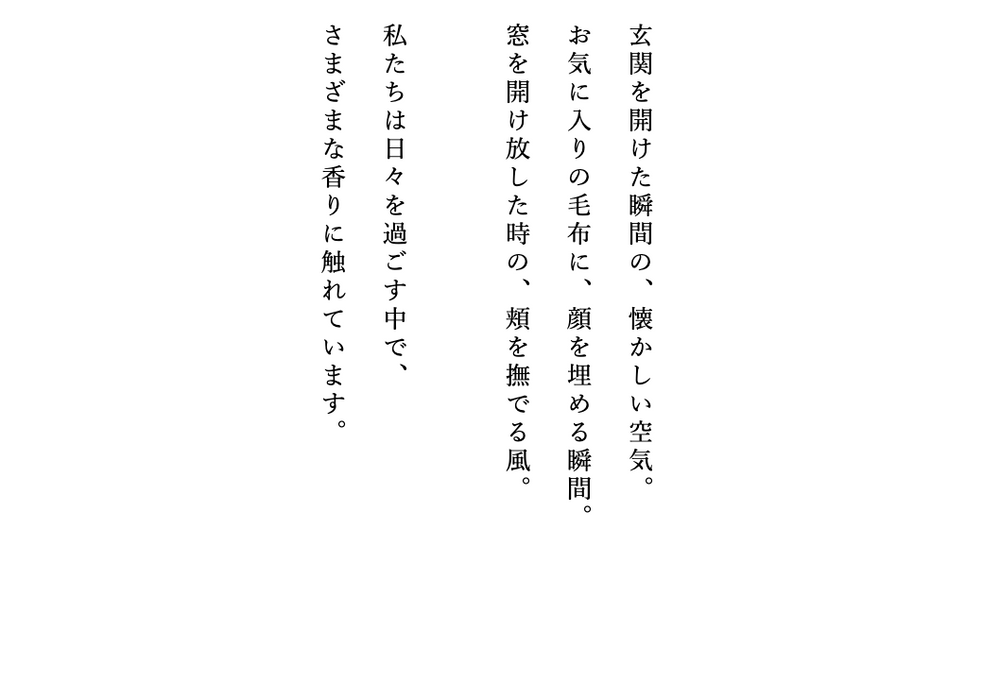 玄関を開けた瞬間の、懐かしい空気。
お気に入りの毛布に、顔を埋める瞬間。
窓を開け放した時の、頬を撫でる風。

私たちは日々を過ごす中で、
さまざまな香りに触れています。